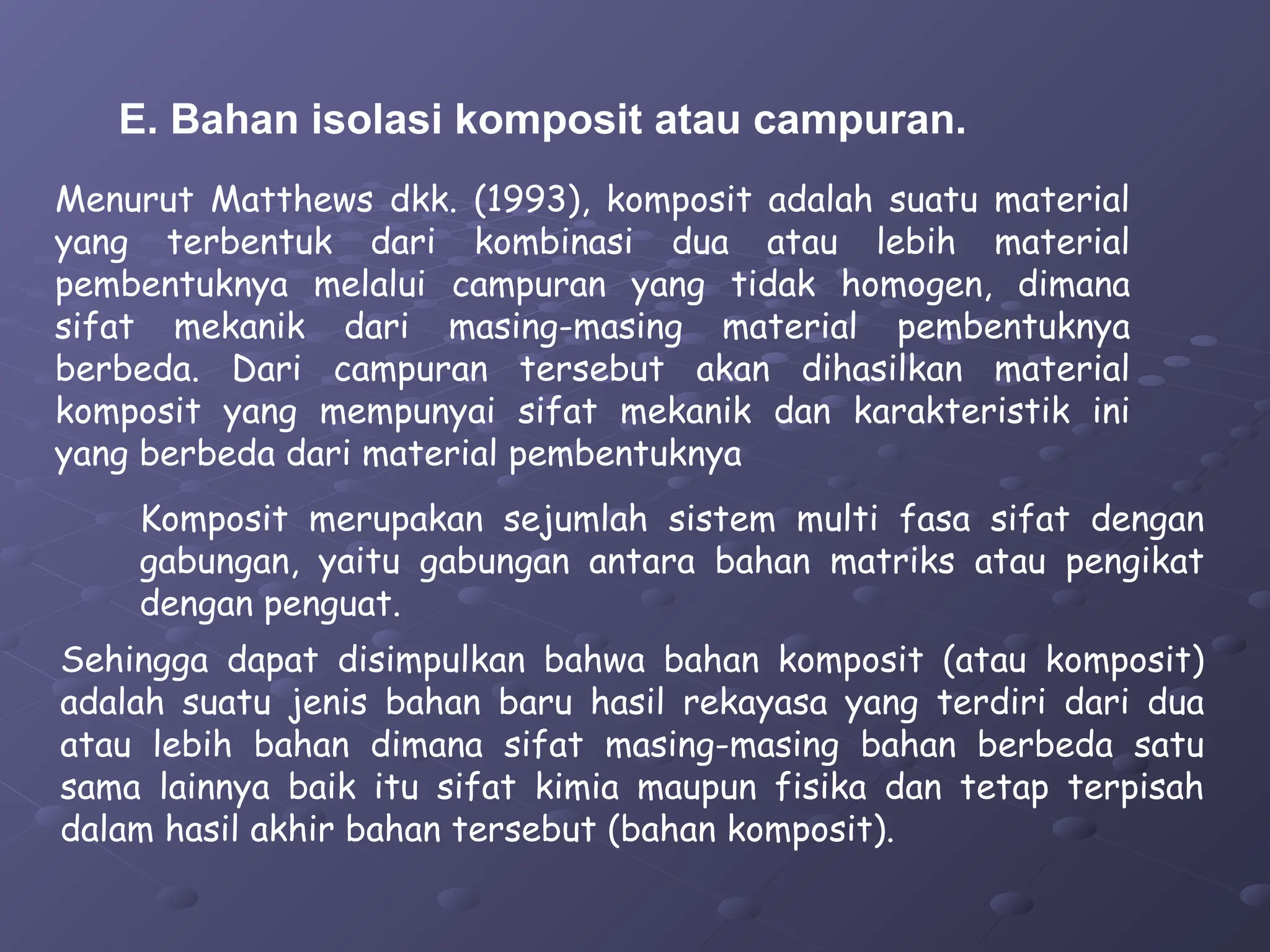 E. Bahan isolasi komposit atau campuran.

Menurut Matthews dkk. (1993), komposit adalah suatu material yang terbentuk dari kombinasi dua atau lebih material pembentuknya melalui campuran yang tidak homogen, dimana sifat mekanik dari masing-masing material pembentuknya berbeda. Dari campuran tersebut akan dihasilkan material komposit yang mempunyai sifat mekanik dan karakteristik ini yang berbeda dari material pembentuknya

Komposit merupakan sejumlah sistem multi fasa sifat dengan gabungan, yaitu gabungan antara bahan matriks atau pengikat dengan penguat.

Sehingga dapat disimpulkan bahwa bahan komposit (atau komposit) adalah suatu jenis bahan baru hasil rekayasa yang terdiri dari dua atau lebih bahan dimana sifat masing-masing bahan berbeda satu sama lainnya baik itu sifat kimia maupun fisika dan tetap terpisah dalam hasil akhir bahan tersebut (bahan komposit).